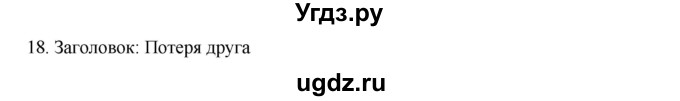 Угдз.ру

18. Заголовок: Потеря друга

ugdz.ru